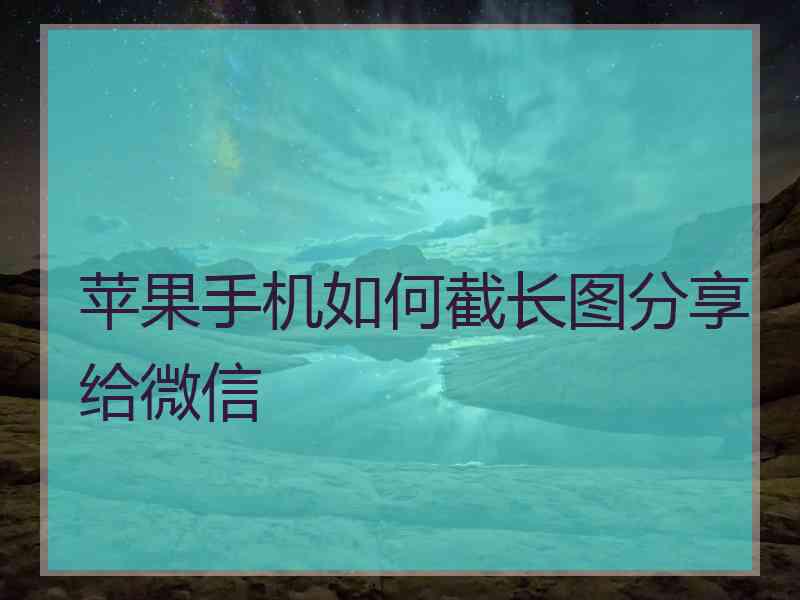 苹果手机如何截长图分享给微信